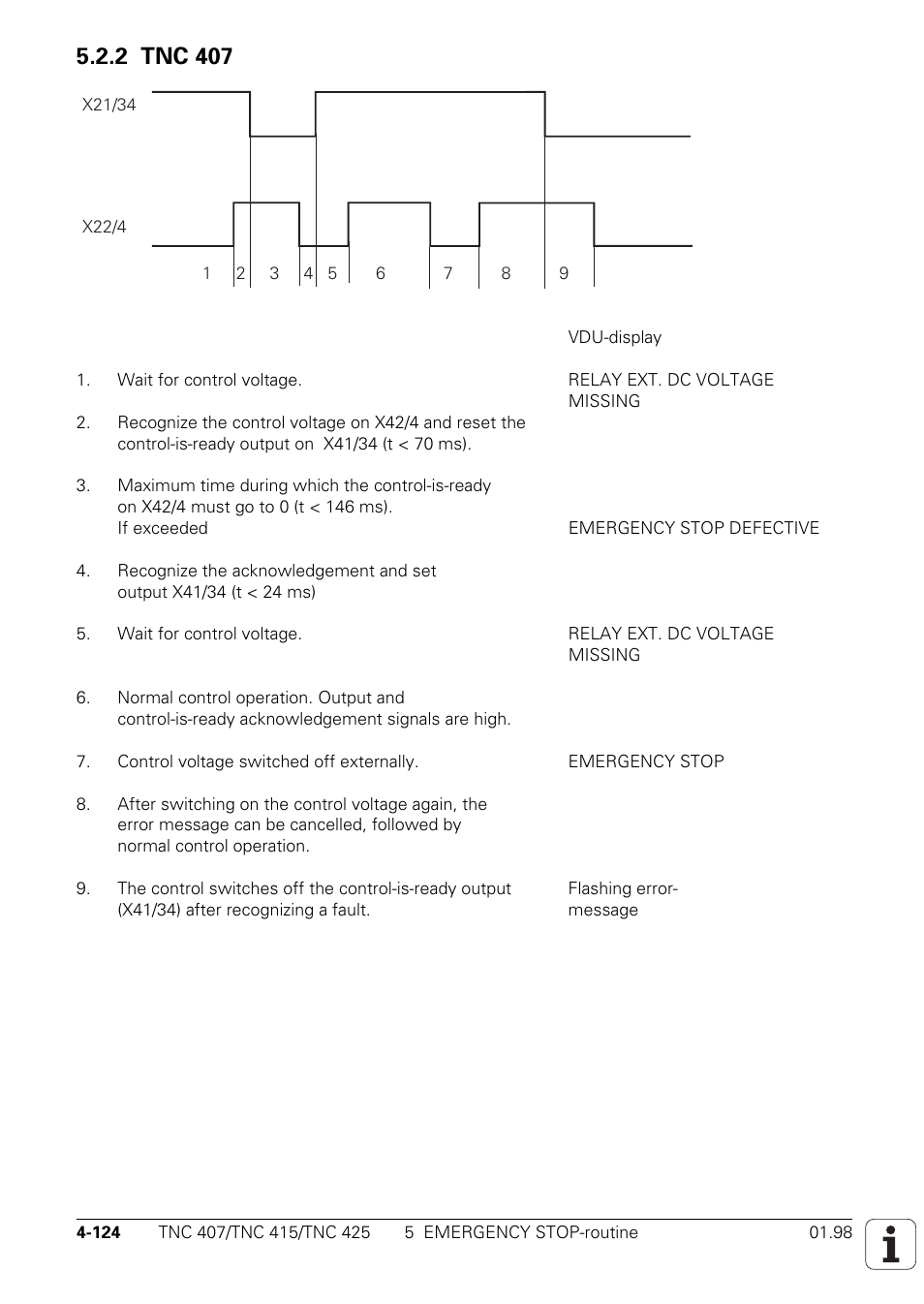 5.2.2 TNC 407

X21/34

X22/4

1 2 3 4 5 6 7 8 9

VDU-display

1. Wait for control voltage. RELAY EXT. DC VOLTAGE MISSING

2. Recognize the control voltage on X42/4 and reset the control-is-ready output on X41/34 (t < 70 ms).

3. Maximum time during which the control-is-ready on X42/4 must go to 0 (t < 146 ms). If exceeded EMERGENCY STOP DEFECTIVE

4. Recognize the acknowledgement and set output X41/34 (t < 24 ms)

5. Wait for control voltage. RELAY EXT. DC VOLTAGE MISSING

6. Normal control operation. Output and control-is-ready acknowledgement signals are high.

7. Control voltage switched off externally. EMERGENCY STOP

8. After switching on the control voltage again, the error message can be cancelled, followed by normal control operation.

9. The control switches off the control-is-ready output (X41/34) after recognizing a fault. Flashing error-message

4-124 TNC 407/TNC 415/TNC 425 5 EMERGENCY STOP-routine 01.98